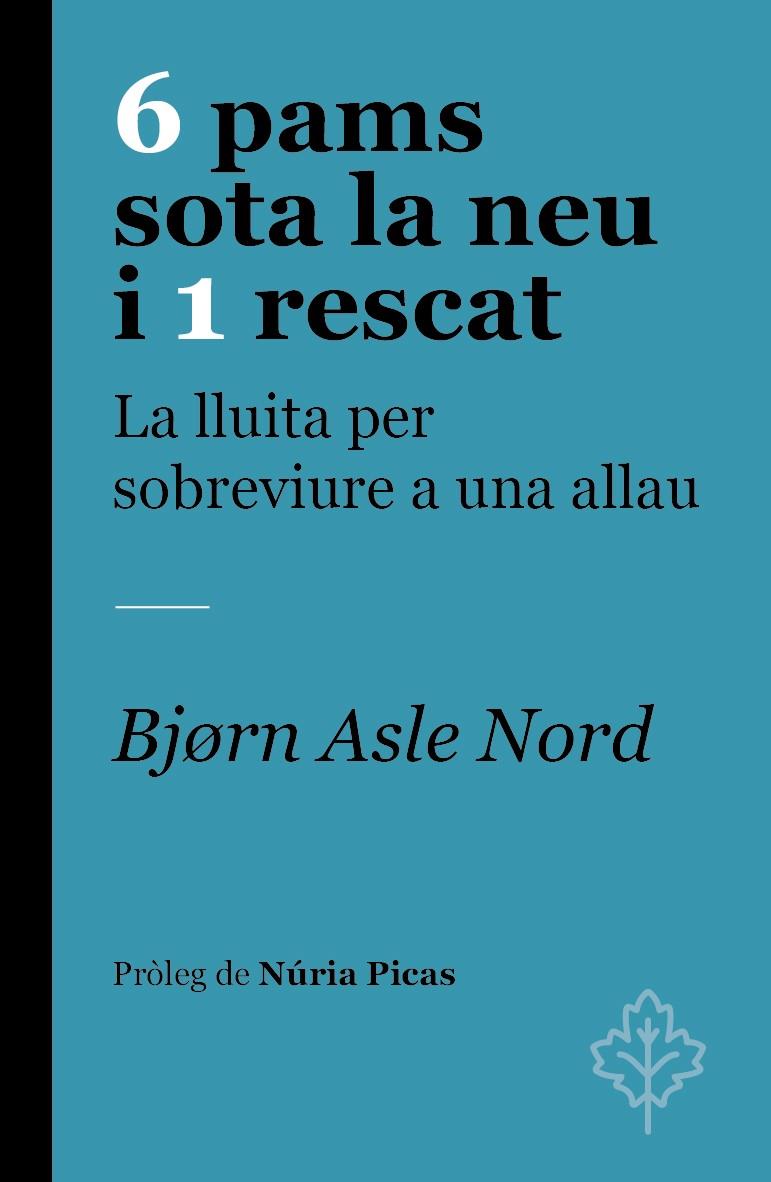 6 pams
sota la neu
i 1 rescat

La lluita per sobreviure a una allau

Bjørn Asle Nord

Pròleg de Núria Picas